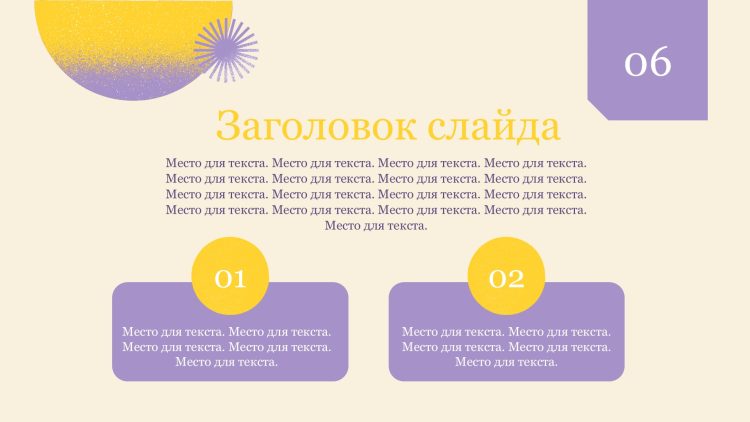 06

Заголовок слайда

Место для текста. Место для текста. Место для текста. Место для текста. Место для текста. Место для текста. Место для текста. Место для текста. Место для текста. Место для текста. Место для текста. Место для текста. Место для текста. Место для текста. Место для текста. Место для текста. Место для текста.

01

Место для текста. Место для текста. Место для текста. Место для текста. Место для текста.

02

Место для текста. Место для текста. Место для текста. Место для текста. Место для текста.